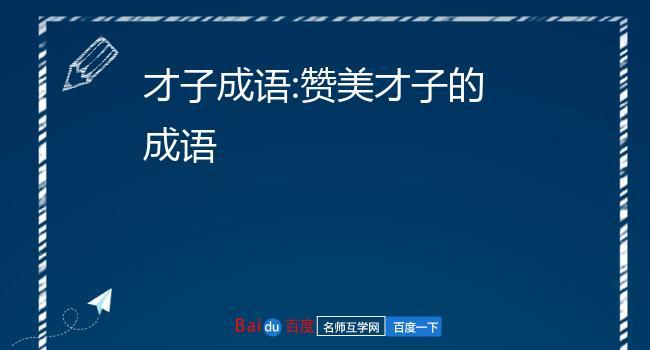 才子成语:赞美才子的成语

Baidu 百度 名师互学网 百度一下